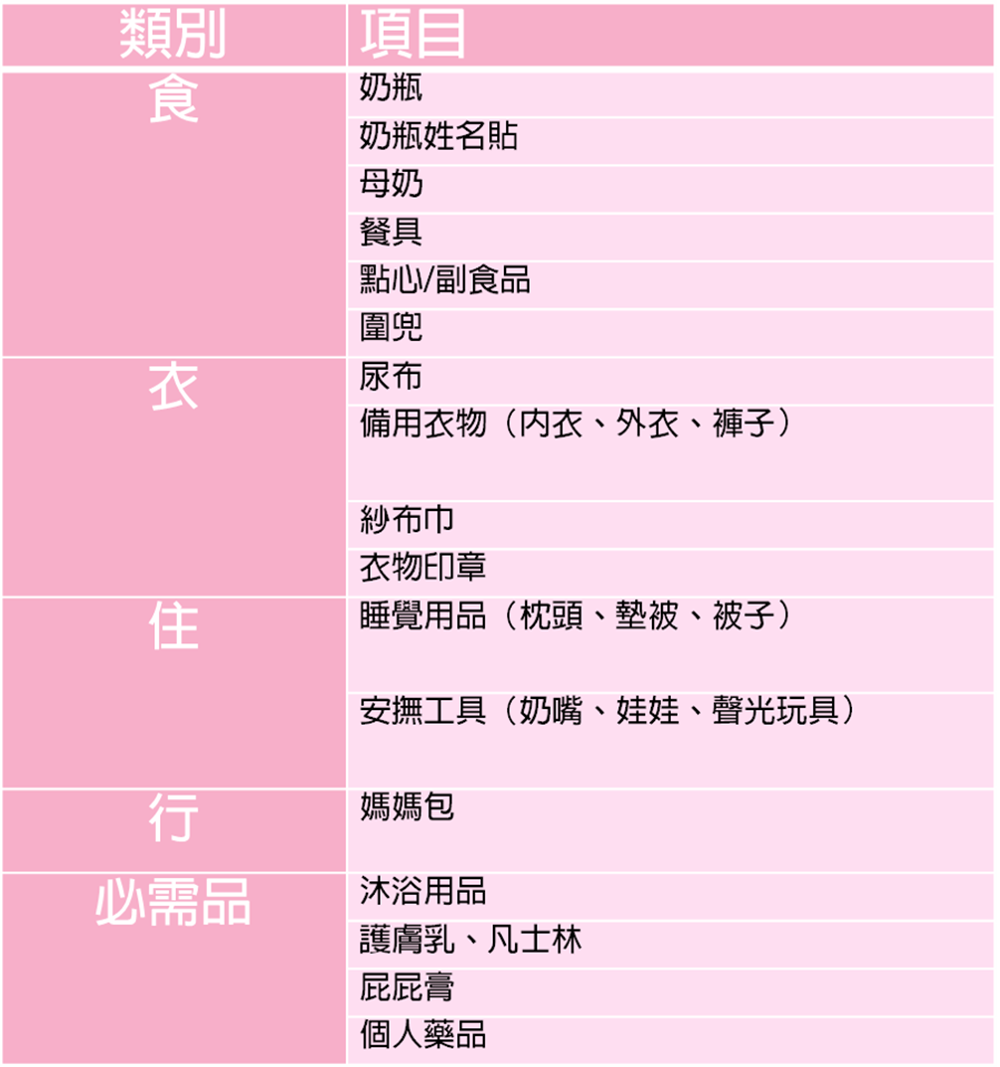 | 類別 | 項目 |
|---|---|
| 食 | 奶瓶 |
|  | 奶瓶姓名貼 |
|  | 母奶 |
|  | 餐具 |
|  | 點心/副食品 |
|  | 圍兜 |
| 衣 | 尿布 |
|  | 備用衣物（內衣、外衣、褲子） |
|  | 紗布巾 |
|  | 衣物印章 |
| 住 | 睡覺用品（枕頭、墊被、被子） |
|  | 安撫工具（奶嘴、娃娃、聲光玩具） |
| 行 | 媽媽包 |
| 必需品 | 沐浴用品 |
|  | 護膚乳、凡士林 |
|  | 屁屁膏 |
|  | 個人藥品 |